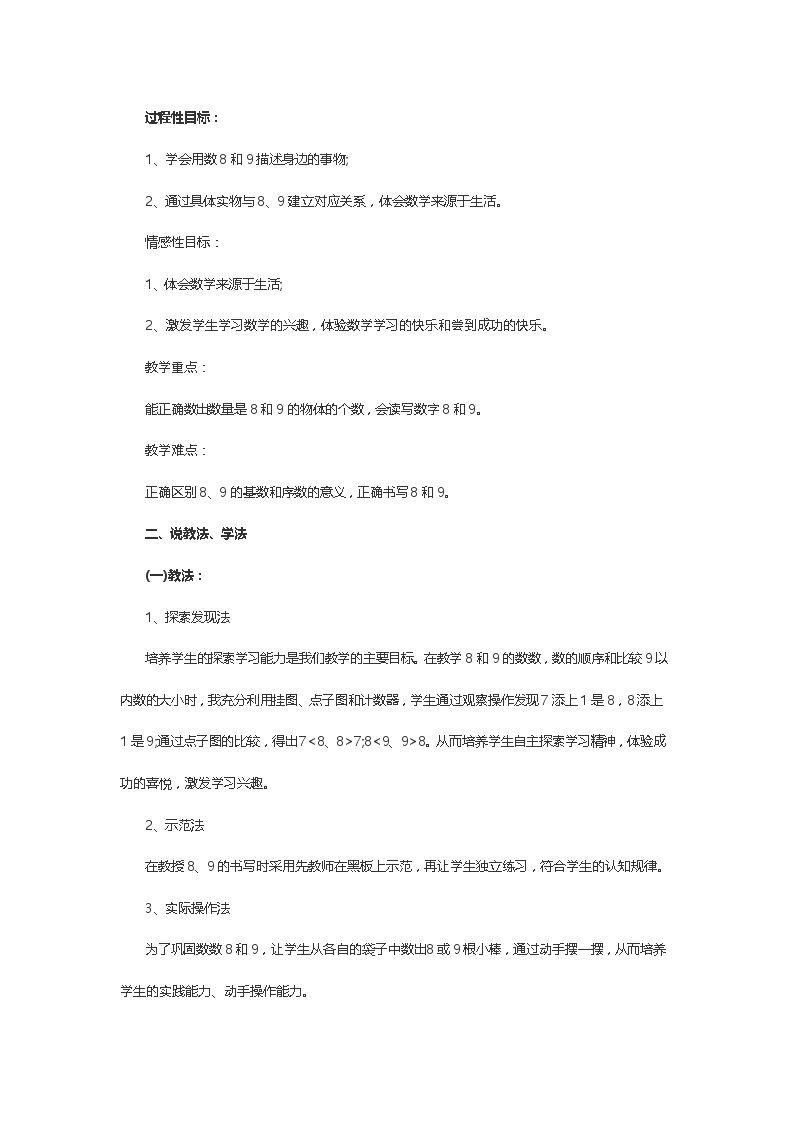 过程性目标：

1、学会用数8和9描述身边的事物;

2、通过具体实物与8、9建立对应关系，体会数学来源于生活。

情感性目标：

1、体会数学来源于生活;

2、激发学生学习数学的兴趣，体验数学学习的快乐和尝到成功的快乐。

教学重点：

能正确数出数量是8和9的物体的个数，会读写数字8和9。

教学难点：

正确区别8、9的基数和序数的意义，正确书写8和9。

二、说教法、学法

(一)教法：

1、探索发现法

培养学生的探索学习能力是我们教学的主要目标。在教学8和9的数数，数的顺序和比较9以内数的大小时，我充分利用挂图、点子图和计数器，学生通过观察操作发现7添上1是8，8添上1是9;通过点子图的比较，得出7<8、8>7;8<9、9>8。从而培养学生自主探索学习精神，体验成功的喜悦，激发学习兴趣。

2、示范法

在教授8、9的书写时采用先教师在黑板上示范，再让学生独立练习，符合学生的认知规律。

3、实际操作法

为了巩固数数8和9，让学生从各自的袋子中数出8或9根小棒，通过动手摆一摆，从而培养学生的实践能力、动手操作能力。